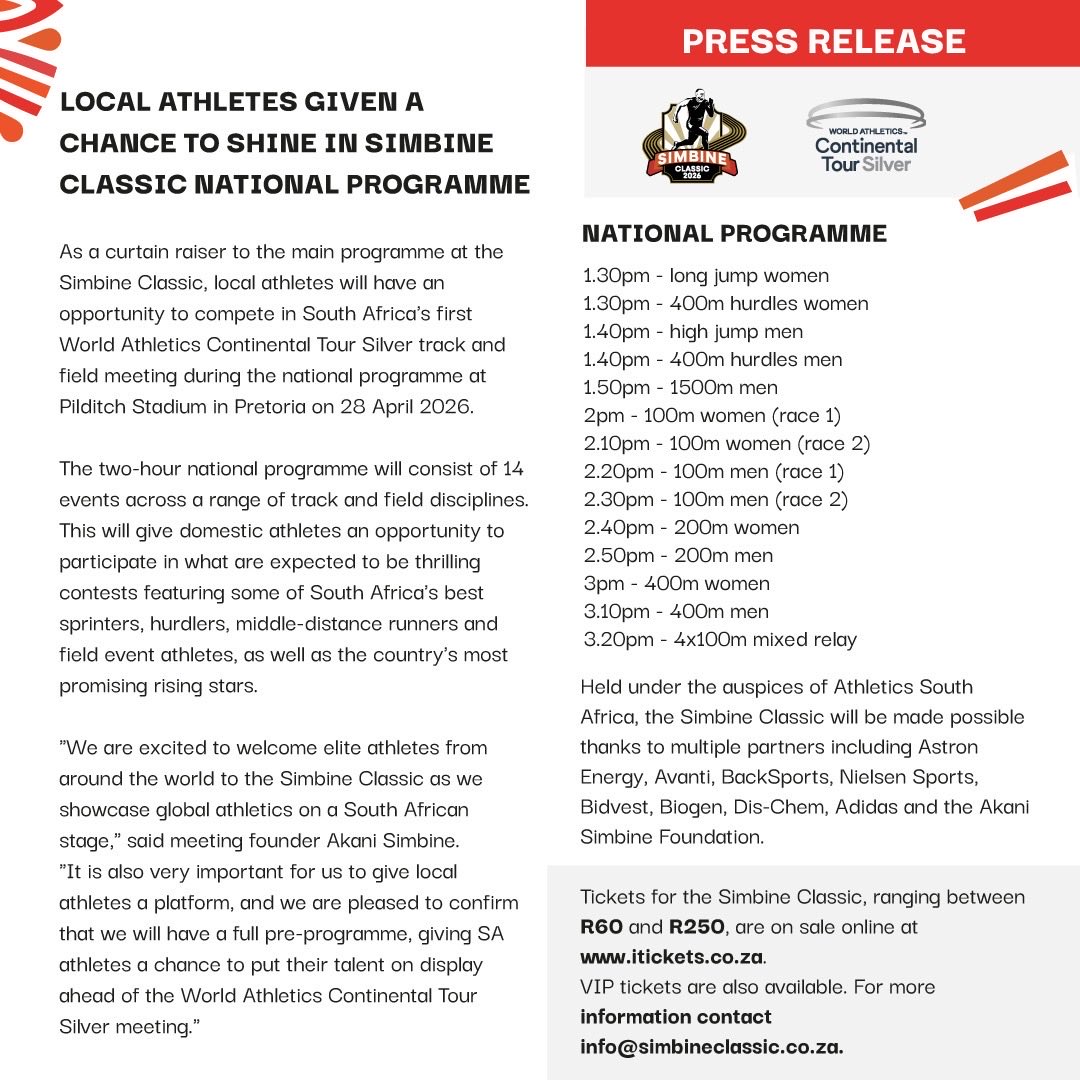 LOCAL ATHLETES GIVEN A CHANCE TO SHINE IN SIMBINE CLASSIC NATIONAL PROGRAMME

As a curtain raiser to the main programme at the Simbine Classic, local athletes will have an opportunity to compete in South Africa's first World Athletics Continental Tour Silver track and field meeting during the national programme at Pilditch Stadium in Pretoria on 28 April 2026.

The two-hour national programme will consist of 14 events across a range of track and field disciplines. This will give domestic athletes an opportunity to participate in what are expected to be thrilling contests featuring some of South Africa's best sprinters, hurdlers, middle-distance runners and field event athletes, as well as the country's most promising rising stars.

"We are excited to welcome elite athletes from around the world to the Simbine Classic as we showcase global athletics on a South African stage," said meeting founder Akani Simbine. "It is also very important for us to give local athletes a platform, and we are pleased to confirm that we will have a full pre-programme, giving SA athletes a chance to put their talent on display ahead of the World Athletics Continental Tour Silver meeting."

PRESS RELEASE

SIMBINE CLASSIC 2026

WORLD ATHLETICS Continental Tour Silver

NATIONAL PROGRAMME
1.30pm - long jump women
1.30pm - 400m hurdles women
1.40pm - high jump men
1.40pm - 400m hurdles men
1.50pm - 1500m men
2pm - 100m women (race 1)
2.10pm - 100m women (race 2)
2.20pm - 100m men (race 1)
2.30pm - 100m men (race 2)
2.40pm - 200m women
2.50pm - 200m men
3pm - 400m women
3.10pm - 400m men
3.20pm - 4x100m mixed relay

Held under the auspices of Athletics South Africa, the Simbine Classic will be made possible thanks to multiple partners including Astron Energy, Avanti, BackSports, Nielsen Sports, Bidvest, Biogen, Dis-Chem, Adidas and the Akani Simbine Foundation.

Tickets for the Simbine Classic, ranging between R60 and R250, are on sale online at www.itickets.co.za.
VIP tickets are also available. For more information contact info@simbineclassic.co.za.